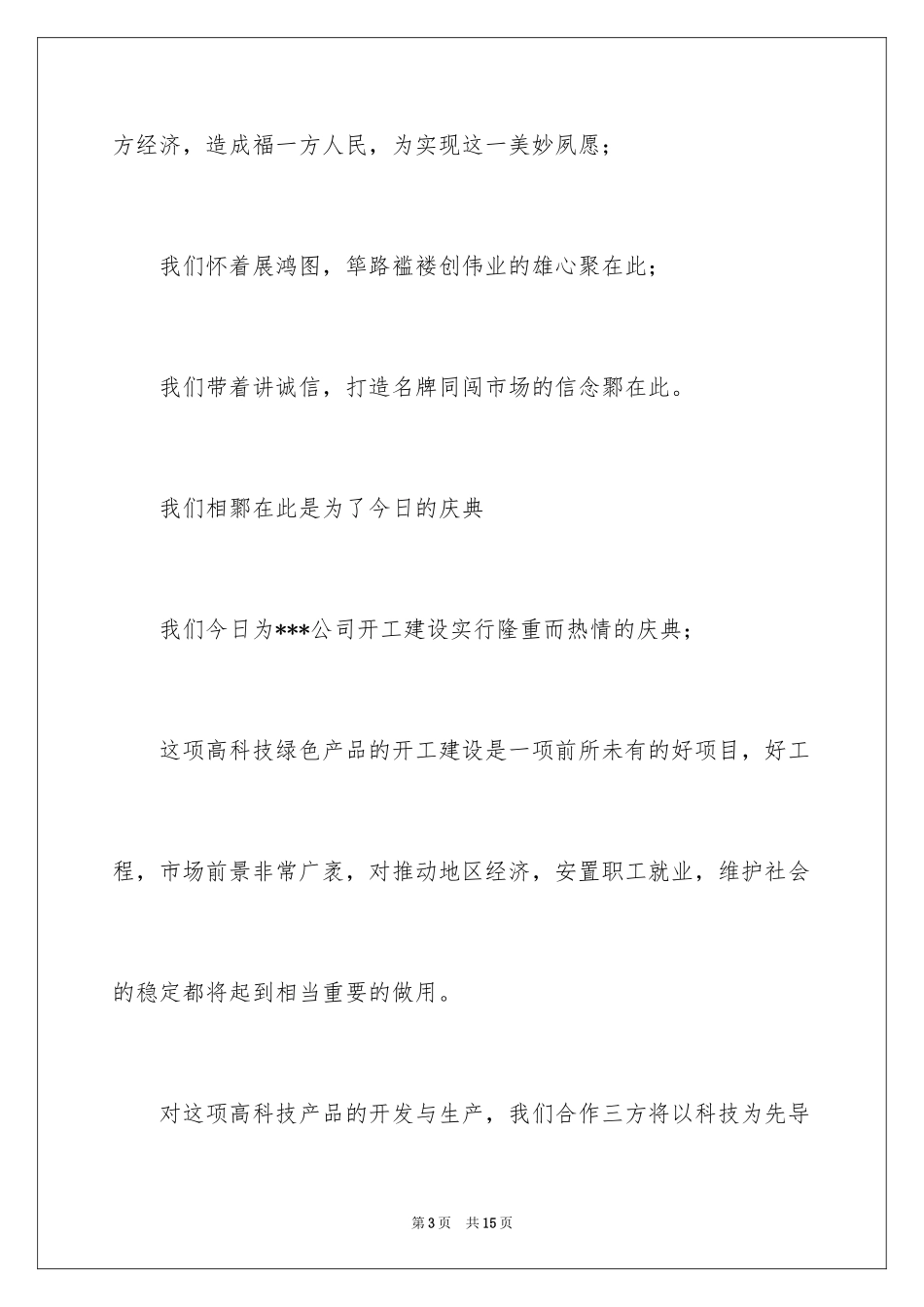 方经济，造成福一方人民，为实现这一美妙夙愿；

我们怀着展鸿图，筚路褴褛创伟业的雄心聚在此；

我们带着讲诚信，打造名牌同闯市场的信念鄹在此。

我们相鄹在此是为了今日的庆典

我们今日为***公司开工建设实行隆重而热情的庆典；

这项高科技绿色产品的开工建设是一项前所未有的好项目，好工程，市场前景非常广袤，对推动地区经济，安置职工就业，维护社会的稳定都将起到相当重要的做用。

对这项高科技产品的开发与生产，我们合作三方将以科技为先导

第3页　共15页